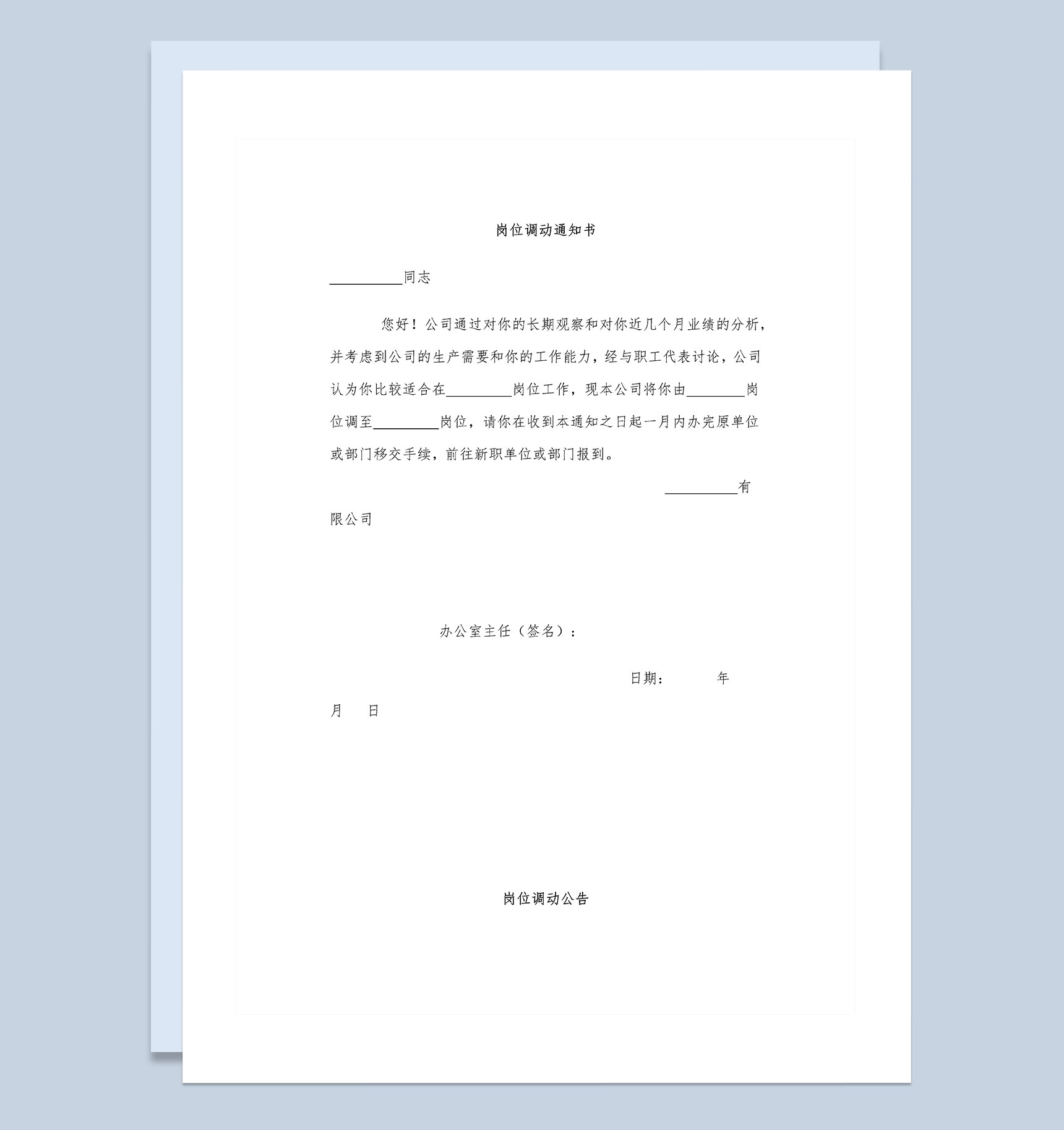 岗位调动通知书

__________同志

您好！公司通过对你的长期观察和对你近几个月业绩的分析，并考虑到公司的生产需要和你的工作能力，经与职工代表讨论，公司认为你比较适合在_________岗位工作，现本公司将你由________岗位调至_________岗位，请你在收到本通知之日起一月内办完原单位或部门移交手续，前往新职单位或部门报到。

__________有限公司

办公室主任（签名）：

日期：　　　年　　月　　日

岗位调动公告